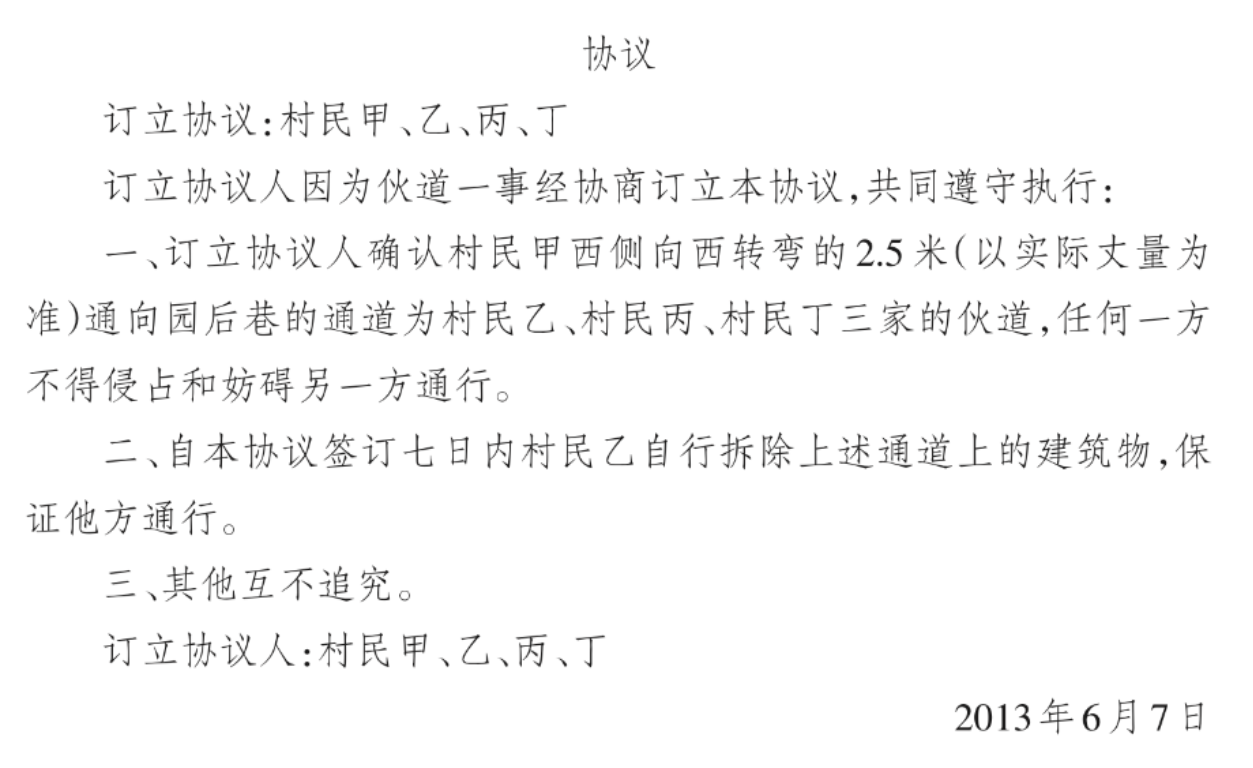 协议

订立协议:村民甲、乙、丙、丁

订立协议人因为伙道一事经协商订立本协议,共同遵守执行:

一、订立协议人确认村民甲西侧向西转弯的2.5米(以实际丈量为准)通向园后巷的通道为村民乙、村民丙、村民丁三家的伙道,任何一方不得侵占和妨碍另一方通行。

二、自本协议签订七日内村民乙自行拆除上述通道上的建筑物,保证他方通行。

三、其他互不追究。

订立协议人:村民甲、乙、丙、丁

2013年6月7日